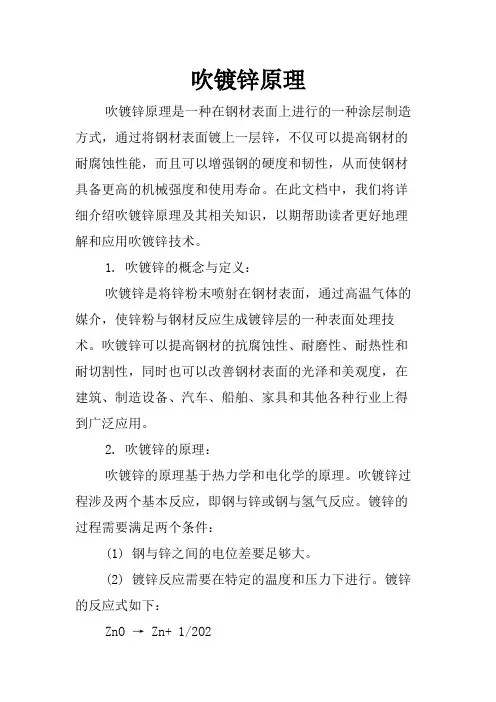 吹镀锌原理

吹镀锌原理是一种在钢材表面上进行的一种涂层制造方式，通过将钢材表面镀上一层锌，不仅可以提高钢材的耐腐蚀性能，而且可以增强钢的硬度和韧性，从而使钢材具备更高的机械强度和使用寿命。在此文档中，我们将详细介绍吹镀锌原理及其相关知识，以期帮助读者更好地理解和应用吹镀锌技术。

1. 吹镀锌的概念与定义：

吹镀锌是将锌粉末喷射在钢材表面，通过高温气体的媒介，使锌粉与钢材反应生成镀锌层的一种表面处理技术。吹镀锌可以提高钢材的抗腐蚀性、耐磨性、耐热性和耐切割性，同时也可以改善钢材表面的光泽和美观度，在建筑、制造设备、汽车、船舶、家具和其他各种行业上得到广泛应用。

2. 吹镀锌的原理：

吹镀锌的原理基于热力学和电化学的原理。吹镀锌过程涉及两个基本反应，即钢与锌或钢与氢气反应。镀锌的过程需要满足两个条件：

(1) 钢与锌之间的电位差要足够大。

(2) 镀锌反应需要在特定的温度和压力下进行。镀锌的反应式如下：

ZnO → Zn+ 1/2O2